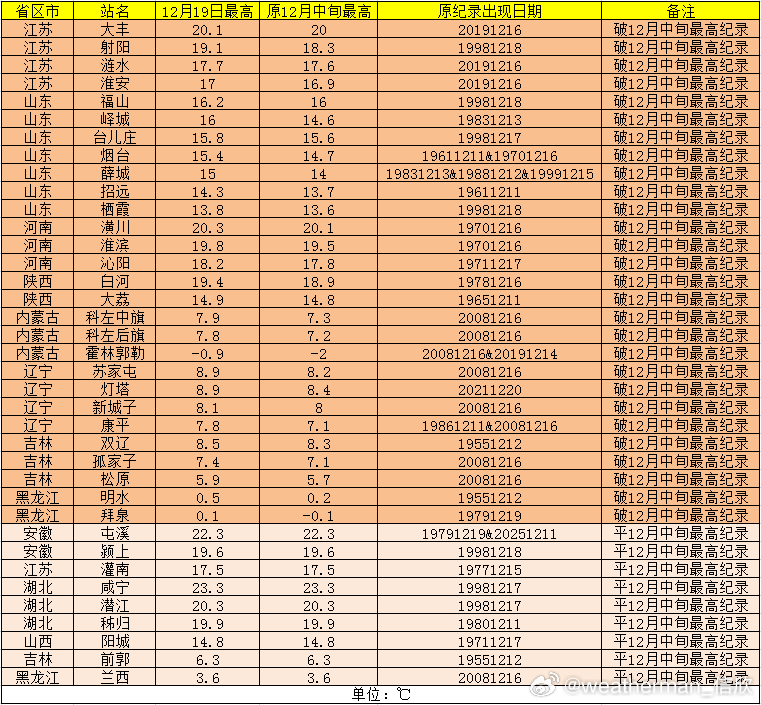 | 省区市 | 站名 | 12月19日最高 | 原12月中旬最高 | 原纪录出现日期 | 备注 |
|---|---|---|---|---|---|
| 江苏 | 大丰 | 20.1 | 20 | 20191216 | 破12月中旬最高纪录 |
| 江苏 | 射阳 | 19.1 | 18.3 | 19981218 | 破12月中旬最高纪录 |
| 江苏 | 涟水 | 17.7 | 17.6 | 20191216 | 破12月中旬最高纪录 |
| 江苏 | 淮安 | 17 | 16.9 | 20191216 | 破12月中旬最高纪录 |
| 山东 | 福山 | 16.2 | 16 | 19981218 | 破12月中旬最高纪录 |
| 山东 | 峄城 | 16 | 14.6 | 19831213 | 破12月中旬最高纪录 |
| 山东 | 台儿庄 | 15.8 | 15.6 | 19981217 | 破12月中旬最高纪录 |
| 山东 | 烟台 | 15.4 | 14.7 | 19611211&19701216 | 破12月中旬最高纪录 |
| 山东 | 薛城 | 15 | 14 | 19831213&19881212&19991215 | 破12月中旬最高纪录 |
| 山东 | 招远 | 14.3 | 13.7 | 19611211 | 破12月中旬最高纪录 |
| 山东 | 栖霞 | 13.8 | 13.6 | 19981218 | 破12月中旬最高纪录 |
| 河南 | 潢川 | 20.3 | 20.1 | 19701216 | 破12月中旬最高纪录 |
| 河南 | 淮滨 | 19.8 | 19.5 | 19701216 | 破12月中旬最高纪录 |
| 河南 | 沁阳 | 18.2 | 17.8 | 19711217 | 破12月中旬最高纪录 |
| 陕西 | 白河 | 19.4 | 18.9 | 19781216 | 破12月中旬最高纪录 |
| 陕西 | 大荔 | 14.9 | 14.8 | 19651211 | 破12月中旬最高纪录 |
| 内蒙古 | 科左中旗 | 7.9 | 7.3 | 20081216 | 破12月中旬最高纪录 |
| 内蒙古 | 科左后旗 | 7.8 | 7.2 | 20081216 | 破12月中旬最高纪录 |
| 内蒙古 | 霍林郭勒 | -0.9 | -2 | 20081216&20191214 | 破12月中旬最高纪录 |
| 辽宁 | 苏家屯 | 8.9 | 8.2 | 20081216 | 破12月中旬最高纪录 |
| 辽宁 | 灯塔 | 8.9 | 8.4 | 20211220 | 破12月中旬最高纪录 |
| 辽宁 | 新城子 | 8.1 | 8 | 20081216 | 破12月中旬最高纪录 |
| 辽宁 | 康平 | 7.8 | 7.1 | 19861211&20081216 | 破12月中旬最高纪录 |
| 吉林 | 双辽 | 8.5 | 8.3 | 19551212 | 破12月中旬最高纪录 |
| 吉林 | 孤家子 | 7.4 | 7.1 | 20081216 | 破12月中旬最高纪录 |
| 吉林 | 松原 | 5.9 | 5.7 | 20081216 | 破12月中旬最高纪录 |
| 黑龙江 | 明水 | 0.5 | 0.2 | 19551212 | 破12月中旬最高纪录 |
| 黑龙江 | 拜泉 | 0.1 | -0.1 | 19791219 | 破12月中旬最高纪录 |
| 安徽 | 屯溪 | 22.3 | 22.3 | 19791219&20251211 | 平12月中旬最高纪录 |
| 安徽 | 颍上 | 19.6 | 19.6 | 19981218 | 平12月中旬最高纪录 |
| 江苏 | 灌南 | 17.5 | 17.5 | 19771215 | 平12月中旬最高纪录 |
| 湖北 | 咸宁 | 23.3 | 23.3 | 19981217 | 平12月中旬最高纪录 |
| 湖北 | 潜江 | 20.3 | 20.3 | 19981217 | 平12月中旬最高纪录 |
| 湖北 | 秭归 | 19.9 | 19.9 | 19801211 | 平12月中旬最高纪录 |
| 山西 | 阳城 | 14.8 | 14.8 | 19711217 | 平12月中旬最高纪录 |
| 吉林 | 前郭 | 6.3 | 6.3 | 19551212 | 平12月中旬最高纪录 |
| 黑龙江 | 兰西 | 3.6 | 3.6 | 20081216 | 平12月中旬最高纪录 |

单位：℃

@weatherman_信欣